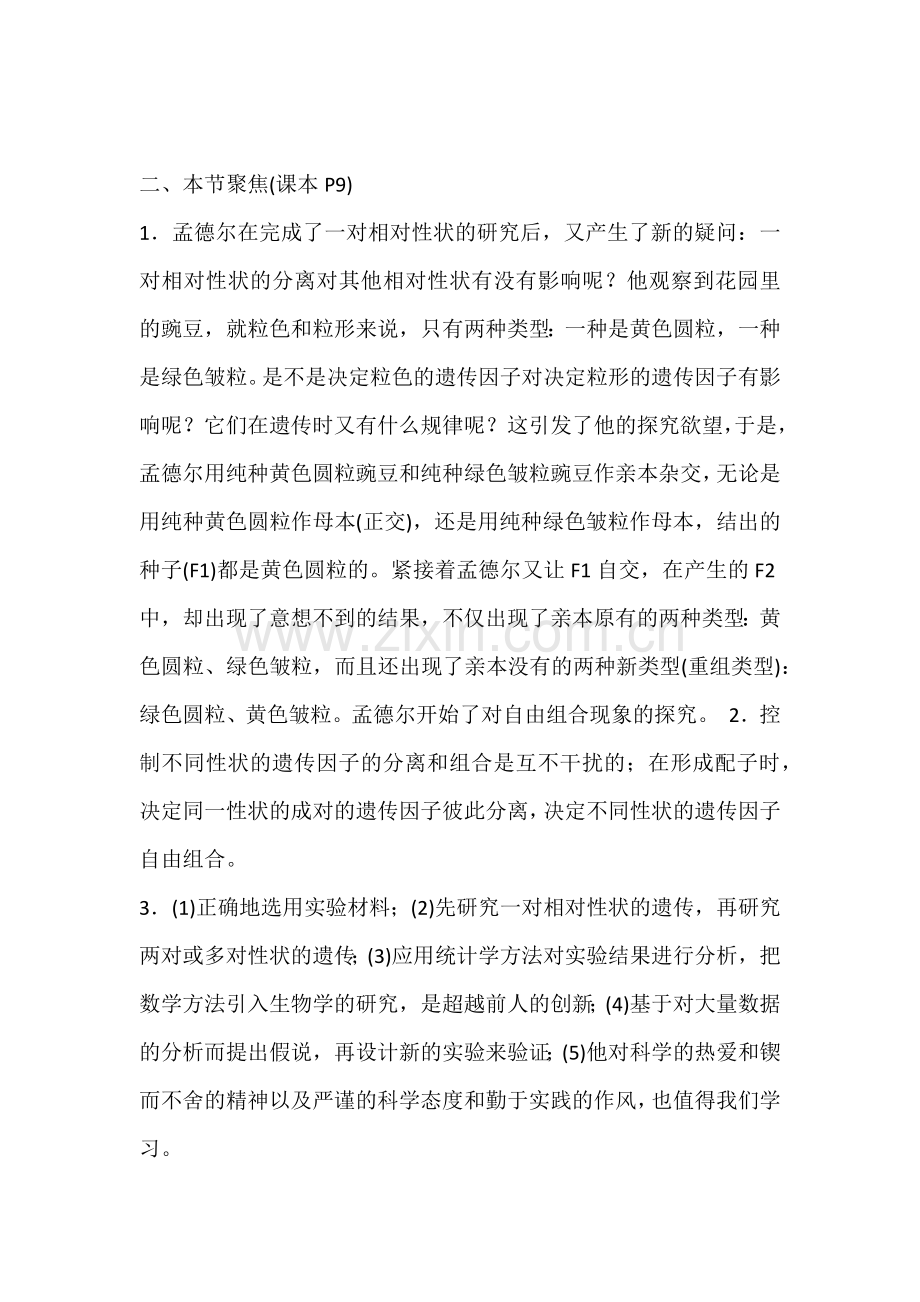 二、本节聚焦(课本P9)

1．孟德尔在完成了一对相对性状的研究后，又产生了新的疑问：一对相对性状的分离对其他相对性状有没有影响呢？他观察到花园里的豌豆，就粒色和粒形来说，只有两种类型：一种是黄色圆粒，一种是绿色皱粒。是不是决定粒色的遗传因子对决定粒形的遗传因子有影响呢？它们在遗传时又有什么规律呢？这引发了他的探究欲望，于是，孟德尔用纯种黄色圆粒豌豆和纯种绿色皱粒豌豆作亲本杂交，无论是用纯种黄色圆粒作母本(正交)，还是用纯种绿色皱粒作母本，结出的种子(F1)都是黄色圆粒的。紧接着孟德尔又让F1自交，在产生的F2中，却出现了意想不到的结果，不仅出现了亲本原有的两种类型：黄色圆粒、绿色皱粒，而且还出现了亲本没有的两种新类型(重组类型)：绿色圆粒、黄色皱粒。孟德尔开始了对自由组合现象的探究。 2．控制不同性状的遗传因子的分离和组合是互不干扰的；在形成配子时，决定同一性状的成对的遗传因子彼此分离，决定不同性状的遗传因子自由组合。

3．(1)正确地选用实验材料；(2)先研究一对相对性状的遗传，再研究两对或多对性状的遗传；(3)应用统计学方法对实验结果进行分析，把数学方法引入生物学的研究，是超越前人的创新；(4)基于对大量数据的分析而提出假说，再设计新的实验来验证；(5)他对科学的热爱和锲而不舍的精神以及严谨的科学态度和勤于实践的作风，也值得我们学习。

www.zixin.com.cn